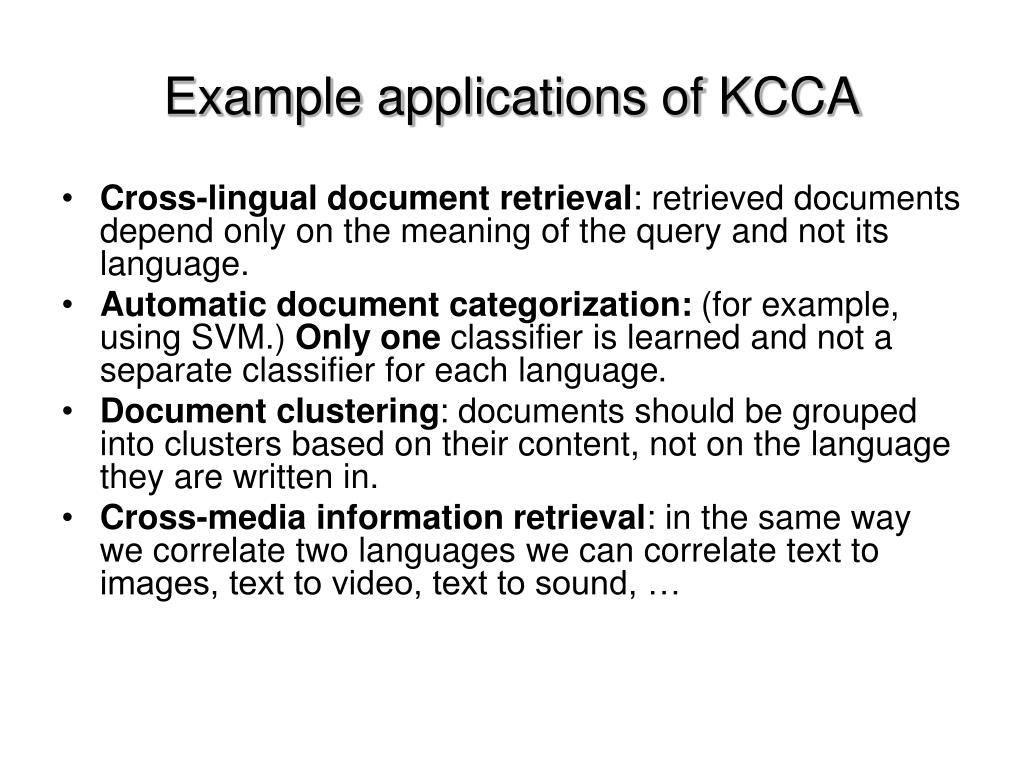 Example applications of KCCA

• Cross-lingual document retrieval: retrieved documents depend only on the meaning of the query and not its language.
• Automatic document categorization: (for example, using SVM.) Only one classifier is learned and not a separate classifier for each language.
• Document clustering: documents should be grouped into clusters based on their content, not on the language they are written in.
• Cross-media information retrieval: in the same way we correlate two languages we can correlate text to images, text to video, text to sound, …